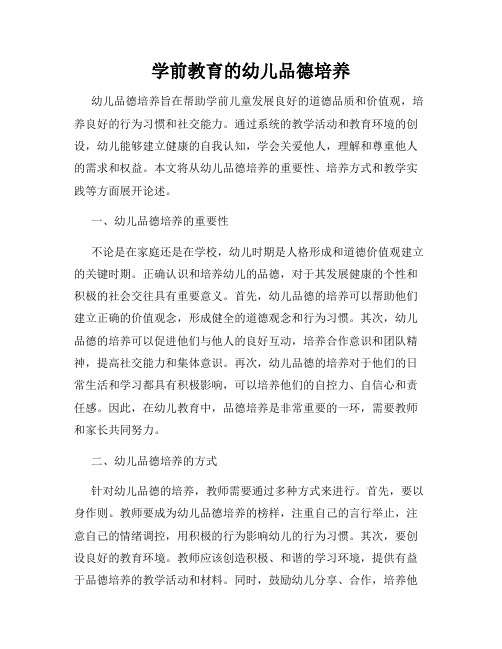 学前教育的幼儿品德培养

幼儿品德培养旨在帮助学前儿童发展良好的道德品质和价值观，培养良好的行为习惯和社交能力。通过系统的教学活动和教育环境的创设，幼儿能够建立健康的自我认知，学会关爱他人，理解和尊重他人的需求和权益。本文将从幼儿品德培养的重要性、培养方式和教学实践等方面展开论述。

一、幼儿品德培养的重要性

不论是在家庭还是在学校，幼儿时期是人格形成和道德价值观建立的关键时期。正确认识和培养幼儿的品德，对于其发展健康的个性和积极的社会交往具有重要意义。首先，幼儿品德的培养可以帮助他们建立正确的价值观念，形成健全的道德观念和行为习惯。其次，幼儿品德的培养可以促进他们与他人的良好互动，培养合作意识和团队精神，提高社交能力和集体意识。再次，幼儿品德的培养对于他们的日常生活和学习都具有积极影响，可以培养他们的自控力、自信心和责任感。因此，在幼儿教育中，品德培养是非常重要的一环，需要教师和家长共同努力。

二、幼儿品德培养的方式

针对幼儿品德的培养，教师需要通过多种方式来进行。首先，要以身作则。教师要成为幼儿品德培养的榜样，注重自己的言行举止，注意自己的情绪调控，用积极的行为影响幼儿的行为习惯。其次，要创设良好的教育环境。教师应该创造积极、和谐的学习环境，提供有益于品德培养的教学活动和材料。同时，鼓励幼儿分享、合作，培养他